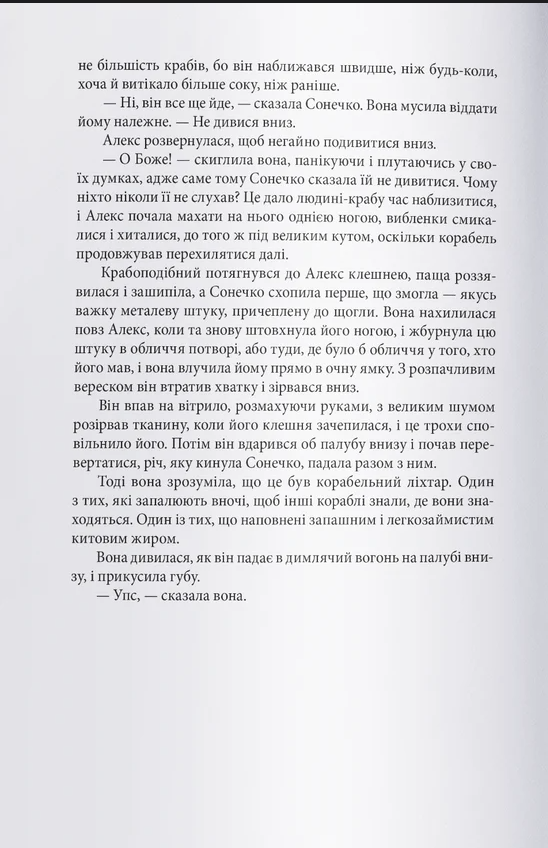 не більшість крабів, бо він наближався швидше, ніж будь-коли, хоча й витікало більше соку, ніж раніше.

— Ні, він все ще йде, — сказала Сонечко. Вона мусила віддати йому належне. — Не дивися вниз.

Алекс розвернулася, щоб негайно подивитися вниз.

— О Боже! — скиглила вона, панікуючи і плутаючись у своїх думках, адже саме тому Сонечко сказала їй не дивитися. Чому ніхто ніколи її не слухав? Це дало людині-крабу час наблизитися, і Алекс почала махати на нього однією ногою, вибленки смикалися і хиталися, до того ж під великим кутом, оскільки корабель продовжував перехилятися далі.

Крабоподібний потягнувся до Алекс клешнею, паща роззявилася і зашипіла, а Сонечко схопила перше, що змогла — якусь важку металеву штуку, причеплену до щогли. Вона нахилилася повз Алекс, коли та знову штовхнула його ногою, і жбурнула цю штуку в обличчя потворі, або туди, де було б обличчя у того, хто його мав, і вона влучила йому прямо в очну ямку. З розпачливим вереском він втратив хватку і зірвався вниз.

Він впав на вітрило, розмахуючи руками, з великим шумом розірвав тканину, коли його клешня зачепилася, і це трохи сповільнило його. Потім він вдарився об палубу внизу і почав перевертатися, річ, яку кинула Сонечко, падала разом з ним.

Тоді вона зрозуміла, що це був корабельний ліхтар. Один з тих, які запалюють вночі, щоб інші кораблі знали, де вони знаходяться. Один із тих, що наповнені запашним і легкозаймистим китовим жиром.

Вона дивилася, як він падає в димлячий вогонь на палубі внизу, і прикусила губу.

— Упс, — сказала вона.